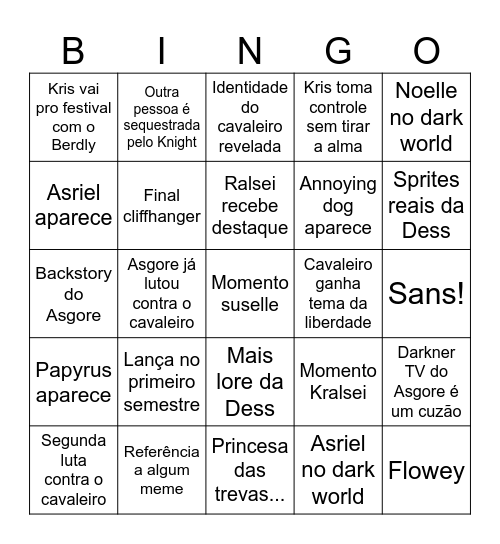 | B | I | N | G | O |
|---|---|---|---|---|
| Kris vai pro festival com o Berdly | Outra pessoa é sequestrada pelo Knight | Identidade do cavaleiro revelada | Kris toma controle sem tirar a alma | Noelle no dark world |
| Asriel aparece | Final cliffhanger | Ralsei recebe destaque | Annoying dog aparece | Sprites reais da Dess |
| Backstory do Asgore | Asgore já lutou contra o cavaleiro | Momento suselle | Cavaleiro ganha tema da liberdade | Sans! |
| Papyrus aparece | Lança no primeiro semestre | Mais lore da Dess | Momento Kralsei | Darkner TV do Asgore é um cuzão |
| Segunda luta contra o cavaleiro | Referência a algum meme | Princesa das trevas... | Asriel no dark world | Flowey |